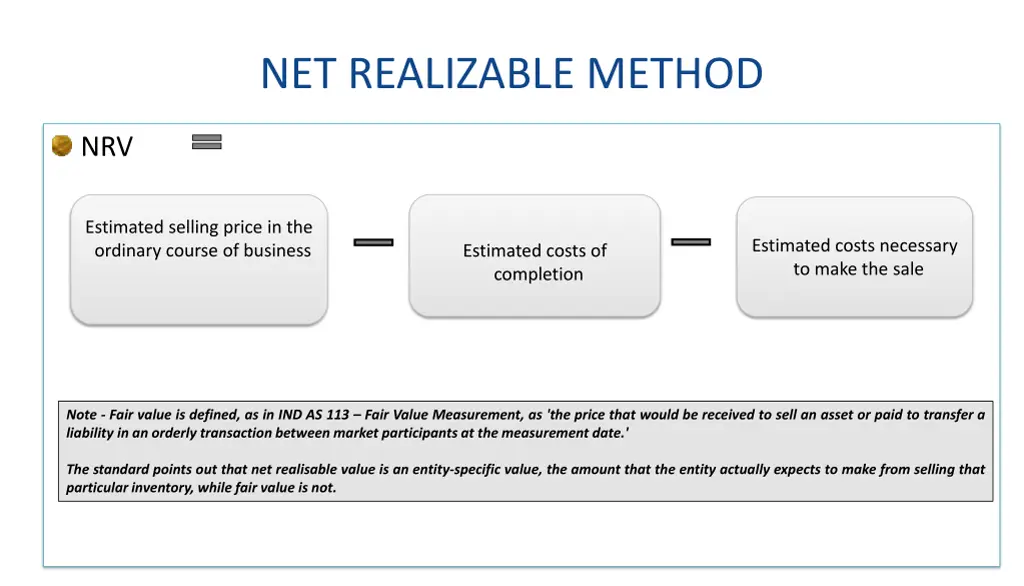 NET REALIZABLE METHOD

NRV =

Estimated selling price in the ordinary course of business − Estimated costs of completion − Estimated costs necessary to make the sale

Note - Fair value is defined, as in IND AS 113 – Fair Value Measurement, as 'the price that would be received to sell an asset or paid to transfer a liability in an orderly transaction between market participants at the measurement date.'

The standard points out that net realisable value is an entity-specific value, the amount that the entity actually expects to make from selling that particular inventory, while fair value is not.